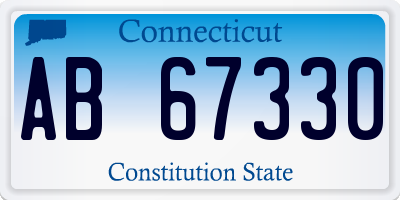 Connecticut

AB 67330

Constitution State